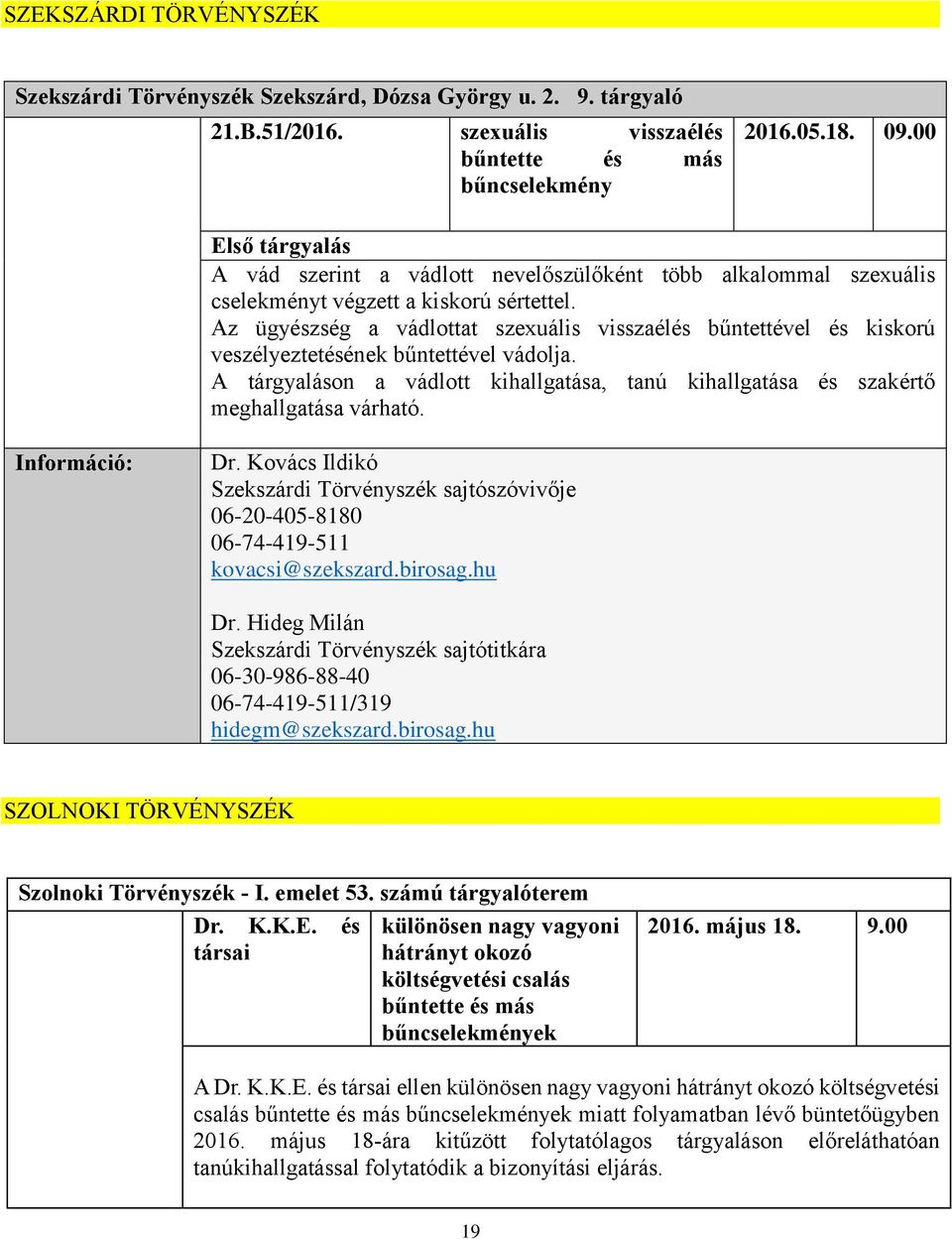 SZEKSZÁRDI TÖRVÉNYSZÉK

Szekszárdi Törvényszék Szekszárd, Dózsa György u. 2. 9. tárgyaló

| | 21.B.51/2016. | szexuális visszaélés bűntette és más bűncselekmény | 2016.05.18. | 09.00 |
|---|---|---|---|---|

Első tárgyalás
A vád szerint a vádlott nevelőszülőként több alkalommal szexuális cselekményt végzett a kiskorú sértettel.
Az ügyészség a vádlottat szexuális visszaélés bűntettével és kiskorú veszélyeztetésének bűntettével vádolja.
A tárgyaláson a vádlott kihallgatása, tanú kihallgatása és szakértő meghallgatása várható.

Információ:

Dr. Kovács Ildikó
Szekszárdi Törvényszék sajtószóvivője
06-20-405-8180
06-74-419-511
kovacsi@szekszard.birosag.hu

Dr. Hideg Milán
Szekszárdi Törvényszék sajtótitkára
06-30-986-88-40
06-74-419-511/319
hidegm@szekszard.birosag.hu

SZOLNOKI TÖRVÉNYSZÉK

Szolnoki Törvényszék - I. emelet 53. számú tárgyalóterem

| Dr. K.K.E. és társai | különösen nagy vagyoni hátrányt okozó költségvetési csalás bűntette és más bűncselekmények | 2016. május 18. | 9.00 |
|---|---|---|---|

A Dr. K.K.E. és társai ellen különösen nagy vagyoni hátrányt okozó költségvetési csalás bűntette és más bűncselekmények miatt folyamatban lévő büntetőügyben 2016. május 18-ára kitűzött folytatólagos tárgyaláson előreláthatóan tanúkihallgatással folytatódik a bizonyítási eljárás.

19